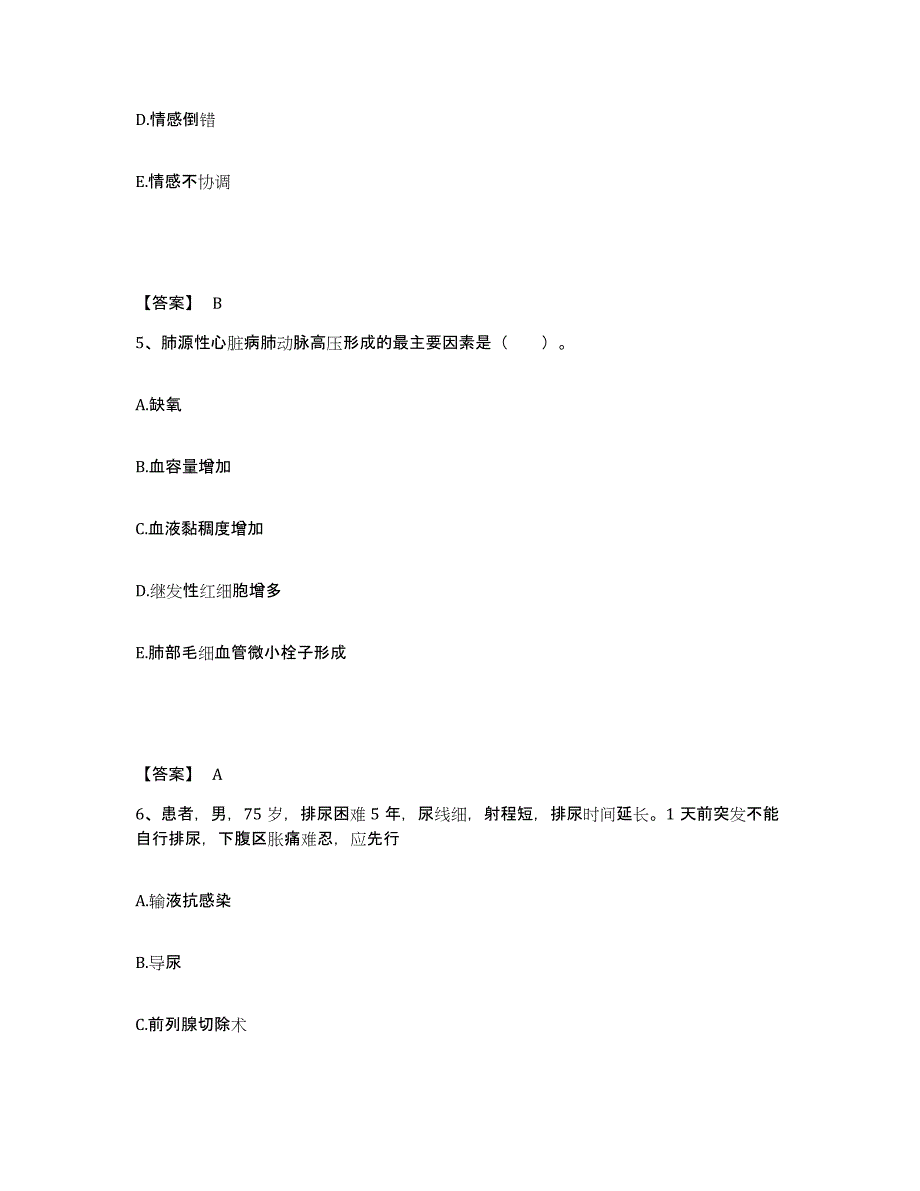 D.情感倒错

E.情感不协调

【答案】 B

5、肺源性心脏病肺动脉高压形成的最主要因素是（　　）。

A.缺氧

B.血容量增加

C.血液黏稠度增加

D.继发性红细胞增多

E.肺部毛细血管微小栓子形成

【答案】 A

6、患者，男，75 岁，排尿困难 5 年，尿线细，射程短，排尿时间延长。1 天前突发不能自行排尿，下腹区胀痛难忍，应先行

A.输液抗感染

B.导尿

C.前列腺切除术